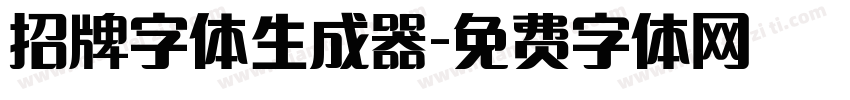 招牌字体生成器-免费字体网